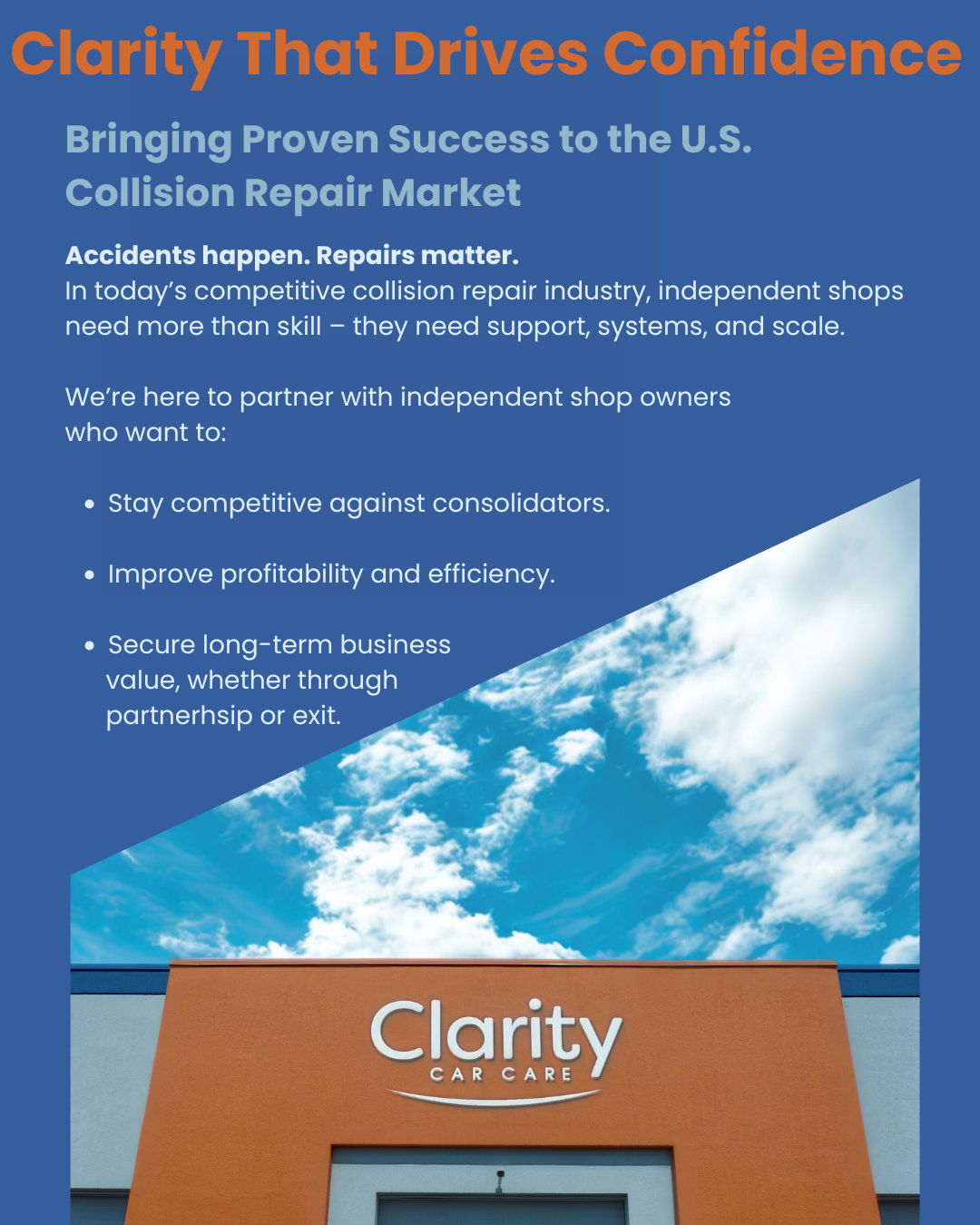 Clarity That Drives Confidence

Bringing Proven Success to the U.S. Collision Repair Market

Accidents happen. Repairs matter.
In today's competitive collision repair industry, independent shops need more than skill – they need support, systems, and scale.

We're here to partner with independent shop owners who want to:

• Stay competitive against consolidators.

• Improve profitability and efficiency.

• Secure long-term business value, whether through partnerhsip or exit.

Clarity
CAR CARE